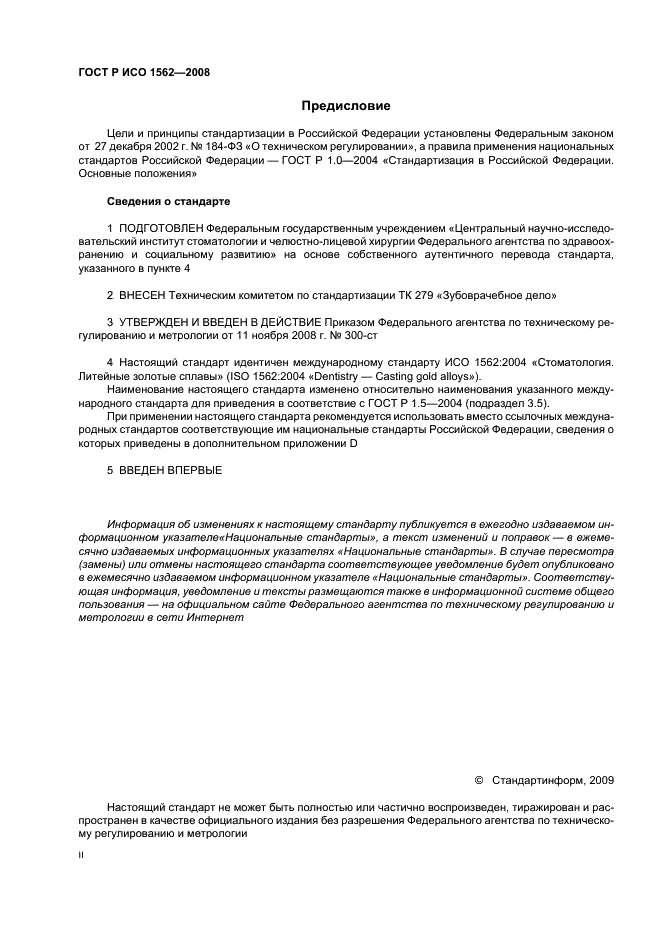 ГОСТ Р ИСО 1562—2008

Предисловие

Цели и принципы стандартизации в Российской Федерации установлены Федеральным законом от 27 декабря 2002 г. № 184-ФЗ «О техническом регулировании», а правила применения национальных стандартов Российской Федерации — ГОСТ Р 1.0—2004 «Стандартизация в Российской Федерации. Основные положения»

Сведения о стандарте

1 ПОДГОТОВЛЕН Федеральным государственным учреждением «Центральный научно-исследовательский институт стоматологии и челюстно-лицевой хирургии Федерального агентства по здравоохранению и социальному развитию» на основе собственного аутентичного перевода стандарта, указанного в пункте 4

2 ВНЕСЕН Техническим комитетом по стандартизации ТК 279 «Зубоврачебное дело»

3 УТВЕРЖДЕН И ВВЕДЕН В ДЕЙСТВИЕ Приказом Федерального агентства по техническому регулированию и метрологии от 11 ноября 2008 г. № 300-ст

4 Настоящий стандарт идентичен международному стандарту ИСО 1562:2004 «Стоматология. Литейные золотые сплавы» (ISO 1562:2004 «Dentistry — Casting gold alloys»).

Наименование настоящего стандарта изменено относительно наименования указанного международного стандарта для приведения в соответствие с ГОСТ Р 1.5—2004 (подраздел 3.5).

При применении настоящего стандарта рекомендуется использовать вместо ссылочных международных стандартов соответствующие им национальные стандарты Российской Федерации, сведения о которых приведены в дополнительном приложении D

5 ВВЕДЕН ВПЕРВЫЕ

Информация об изменениях к настоящему стандарту публикуется в ежегодно издаваемом информационном указателе«Национальные стандарты», а текст изменений и поправок — в ежемесячно издаваемых информационных указателях «Национальные стандарты». В случае пересмотра (замены) или отмены настоящего стандарта соответствующее уведомление будет опубликовано в ежемесячно издаваемом информационном указателе «Национальные стандарты». Соответствующая информация, уведомление и тексты размещаются также в информационной системе общего пользования — на официальном сайте Федерального агентства по техническому регулированию и метрологии в сети Интернет

© Стандартинформ, 2009

Настоящий стандарт не может быть полностью или частично воспроизведен, тиражирован и распространен в качестве официального издания без разрешения Федерального агентства по техническому регулированию и метрологии

II